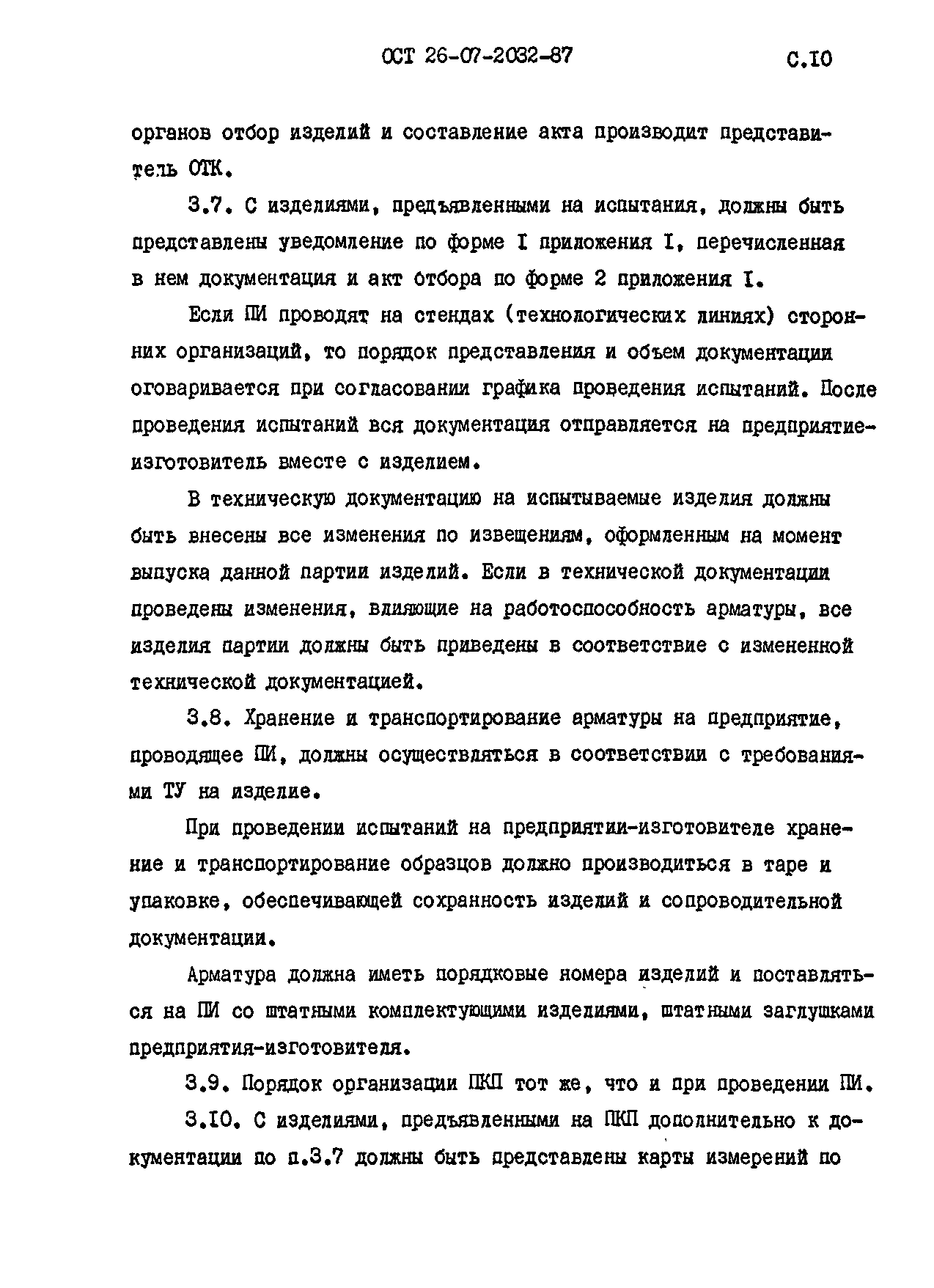 ОСТ 26-07-2032-87 С.10

органов отбор изделий и составление акта производит представитель ОТК.

3.7. С изделиями, предъявленными на испытания, должны быть представлены уведомление по форме I приложения I, перечисленная в нем документация и акт отбора по форме 2 приложения I.

Если ПИ проводят на стендах (технологических линиях) сторонних организаций, то порядок представления и объем документации оговаривается при согласовании графика проведения испытаний. После проведения испытаний вся документация отправляется на предприятие-изготовитель вместе с изделием.

В техническую документацию на испытываемые изделия должны быть внесены все изменения по извещениям, оформленным на момент выпуска данной партии изделий. Если в технической документации проведены изменения, влияющие на работоспособность арматуры, все изделия партии должны быть приведены в соответствие с измененной технической документацией.

3.8. Хранение и транспортирование арматуры на предприятие, проводящее ПИ, должны осуществляться в соответствии с требованиями ТУ на изделие.

При проведении испытаний на предприятии-изготовителе хранение и транспортирование образцов должно производиться в таре и упаковке, обеспечивающей сохранность изделий и сопроводительной документации.

Арматура должна иметь порядковые номера изделий и поставляться на ПИ со штатными комплектующими изделиями, штатными заглушками предприятия-изготовителя.

3.9. Порядок организации ПКП тот же, что и при проведении ПИ.

3.10. С изделиями, предъявленными на ПКП дополнительно к документации по п.3.7 должны быть представлены карты измерений по